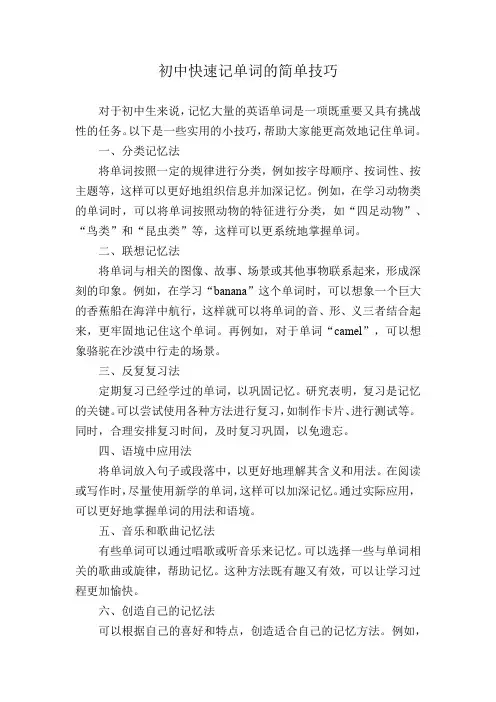 初中快速记单词的简单技巧

对于初中生来说，记忆大量的英语单词是一项既重要又具有挑战性的任务。以下是一些实用的小技巧，帮助大家能更高效地记住单词。

一、分类记忆法

将单词按照一定的规律进行分类，例如按字母顺序、按词性、按主题等，这样可以更好地组织信息并加深记忆。例如，在学习动物类的单词时，可以将单词按照动物的特征进行分类，如“四足动物”、“鸟类”和“昆虫类”等，这样可以更系统地掌握单词。

二、联想记忆法

将单词与相关的图像、故事、场景或其他事物联系起来，形成深刻的印象。例如，在学习“banana”这个单词时，可以想象一个巨大的香蕉船在海洋中航行，这样就可以将单词的音、形、义三者结合起来，更牢固地记住这个单词。再例如，对于单词“camel”，可以想象骆驼在沙漠中行走的场景。

三、反复复习法

定期复习已经学过的单词，以巩固记忆。研究表明，复习是记忆的关键。可以尝试使用各种方法进行复习，如制作卡片、进行测试等。同时，合理安排复习时间，及时复习巩固，以免遗忘。

四、语境中应用法

将单词放入句子或段落中，以更好地理解其含义和用法。在阅读或写作时，尽量使用新学的单词，这样可以加深记忆。通过实际应用，可以更好地掌握单词的用法和语境。

五、音乐和歌曲记忆法

有些单词可以通过唱歌或听音乐来记忆。可以选择一些与单词相关的歌曲或旋律，帮助记忆。这种方法既有趣又有效，可以让学习过程更加愉快。

六、创造自己的记忆法

可以根据自己的喜好和特点，创造适合自己的记忆方法。例如，